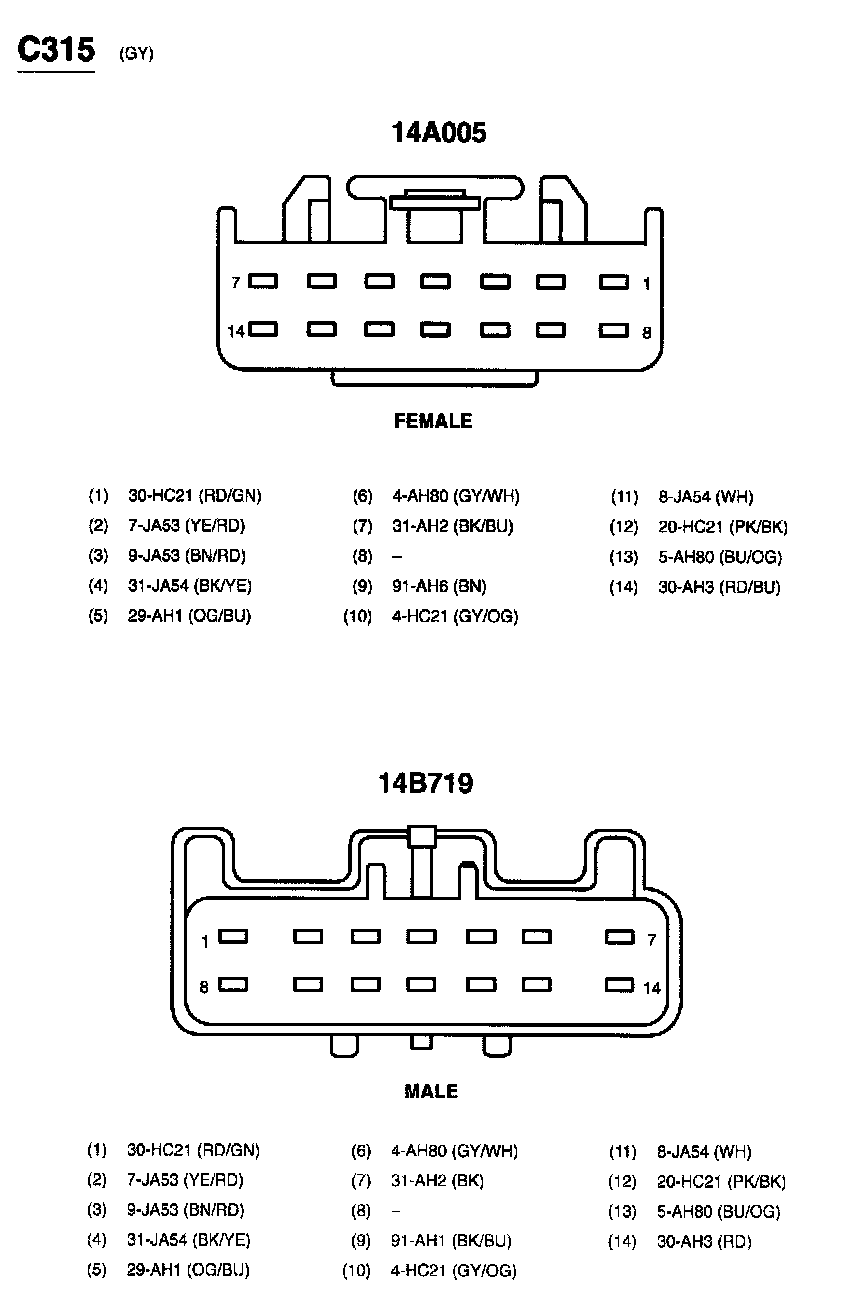 C315 (GY)

14A005

7 1

14 8

FEMALE

(1) 30-HC21 (RD/GN)
(2) 7-JA53 (YE/RD)
(3) 9-JA53 (BN/RD)
(4) 31-JA54 (BK/YE)
(5) 29-AH1 (OG/BU)

(6) 4-AH80 (GY/WH)
(7) 31-AH2 (BK/BU)
(8) –
(9) 91-AH6 (BN)
(10) 4-HC21 (GY/OG)

(11) 8-JA54 (WH)
(12) 20-HC21 (PK/BK)
(13) 5-AH80 (BU/OG)
(14) 30-AH3 (RD/BU)

14B719

1 7

8 14

MALE

(1) 30-HC21 (RD/GN)
(2) 7-JA53 (YE/RD)
(3) 9-JA53 (BN/RD)
(4) 31-JA54 (BK/YE)
(5) 29-AH1 (OG/BU)

(6) 4-AH80 (GY/WH)
(7) 31-AH2 (BK)
(8) –
(9) 91-AH1 (BK/BU)
(10) 4-HC21 (GY/OG)

(11) 8-JA54 (WH)
(12) 20-HC21 (PK/BK)
(13) 5-AH80 (BU/OG)
(14) 30-AH3 (RD)